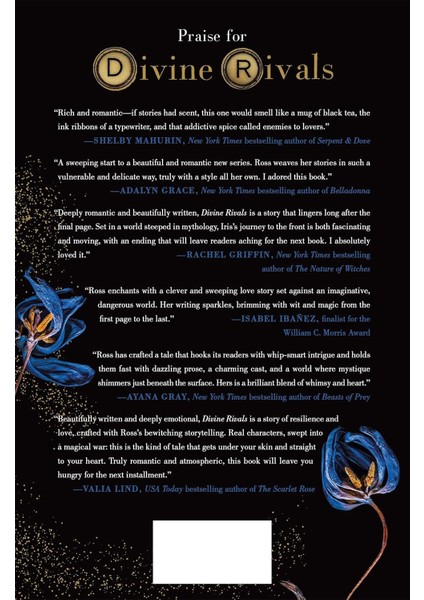 Praise for
Divine Rivals

"Rich and romantic—if stories had scent, this one would smell like a mug of black tea, the ink ribbons of a typewriter, and that addictive spice called enemies to lovers."
—SHELBY MAHURIN, New York Times bestselling author of Serpent & Dove

"A sweeping start to a beautiful and romantic new series. Ross weaves her stories in such a vulnerable and delicate way, truly with a style all her own. I adored this book."
—ADALYN GRACE, New York Times bestselling author of Belladonna

"Deeply romantic and beautifully written, Divine Rivals is a story that lingers long after the final page. Set in a world steeped in mythology, Iris's journey to the front is both fascinating and moving, with an ending that will leave readers aching for the next book. I absolutely loved it."
—RACHEL GRIFFIN, New York Times bestselling author of The Nature of Witches

"Ross enchants with a clever and sweeping love story set against an imaginative, dangerous world. Her writing sparkles, brimming with wit and magic from the first page to the last."
—ISABEL IBAÑEZ, finalist for the William C. Morris Award

"Ross has crafted a tale that hooks its readers with whip-smart intrigue and holds them fast with dazzling prose, a charming cast, and a world where mystique shimmers just beneath the surface. Hers is a brilliant blend of whimsy and heart."
—AYANA GRAY, New York Times bestselling author of Beasts of Prey

"Beautifully written and deeply emotional, Divine Rivals is a story of resilience and love, crafted with Ross's bewitching storytelling. Real characters, swept into a magical war: this is the kind of tale that gets under your skin and straight to your heart. Truly romantic and atmospheric, this book will leave you hungry for the next installment."
—VALIA LIND, USA Today bestselling author of The Scarlet Rose